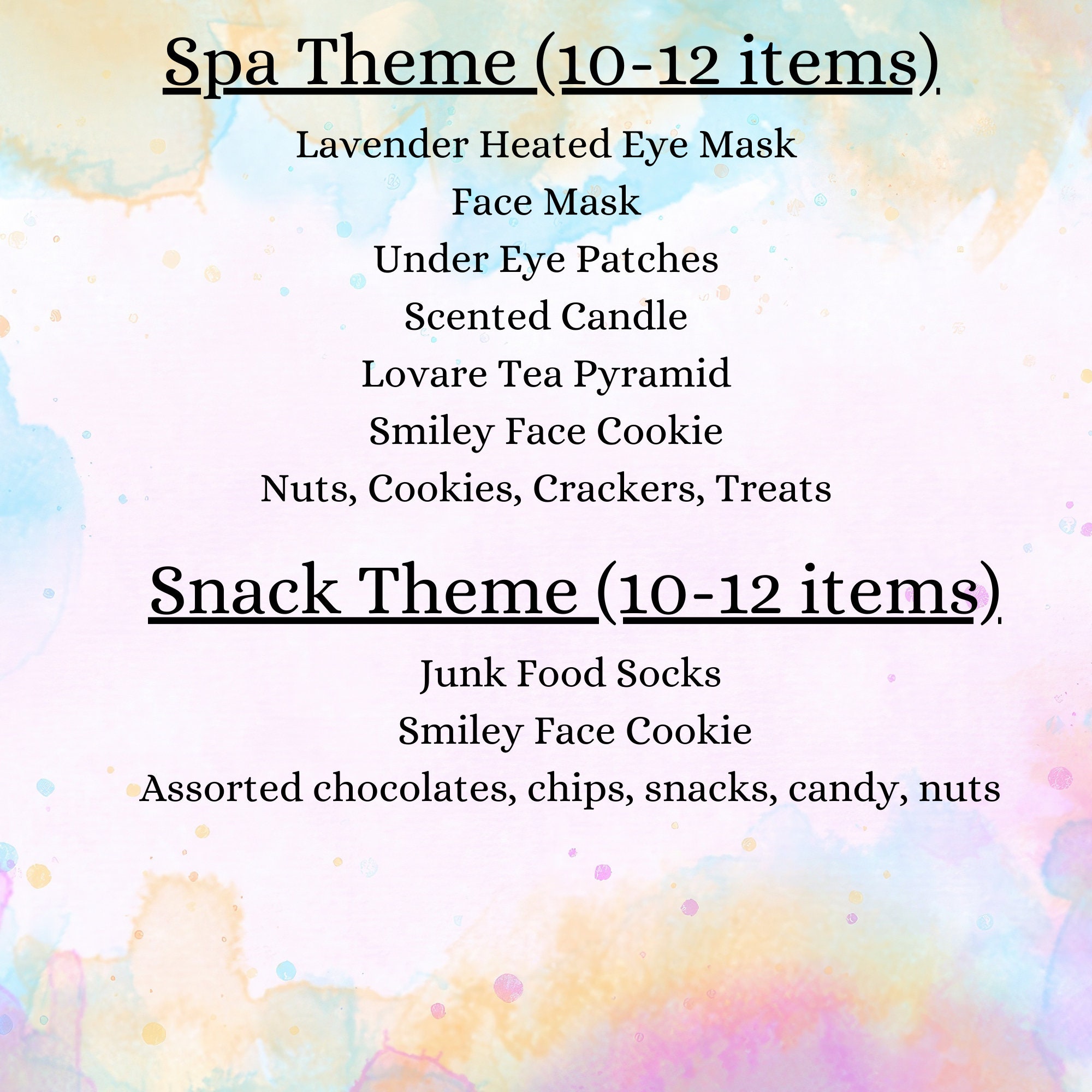 Spa Theme (10-12 items)

Lavender Heated Eye Mask
Face Mask
Under Eye Patches
Scented Candle
Lovare Tea Pyramid
Smiley Face Cookie
Nuts, Cookies, Crackers, Treats

Snack Theme (10-12 items)

Junk Food Socks
Smiley Face Cookie
Assorted chocolates, chips, snacks, candy, nuts